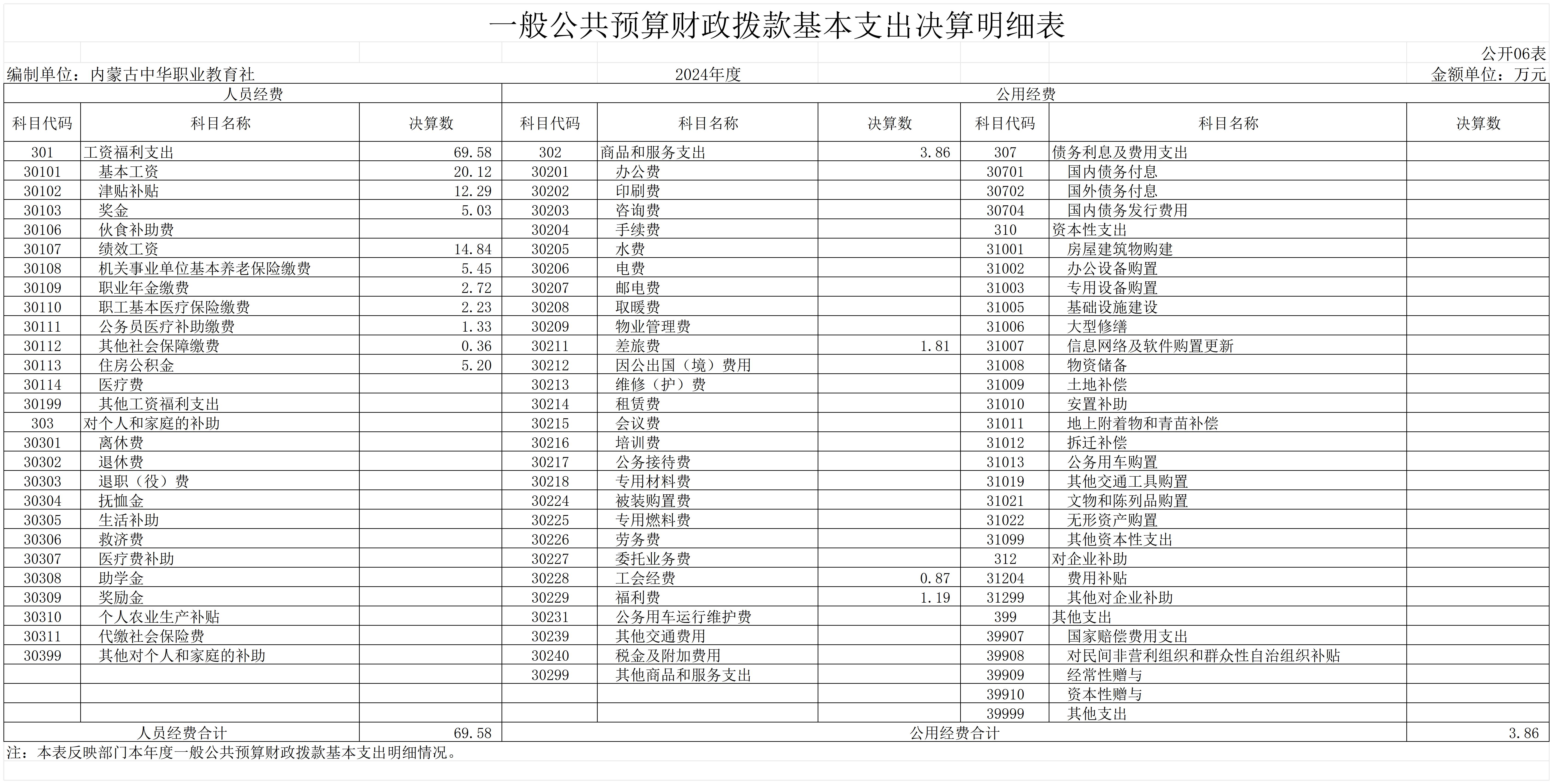 一般公共预算财政拨款基本支出决算明细表

公开06表

编制单位：内蒙古中华职业教育社　　2024年度　　金额单位：万元

| 人员经费 | | | 公用经费 | | | | | |
|---|---|---|---|---|---|---|---|---|
| 科目代码 | 科目名称 | 决算数 | 科目代码 | 科目名称 | 决算数 | 科目代码 | 科目名称 | 决算数 |
| 301 | 工资福利支出 | 69.58 | 302 | 商品和服务支出 | 3.86 | 307 | 债务利息及费用支出 | |
| 30101 | 基本工资 | 20.12 | 30201 | 办公费 | | 30701 | 国内债务付息 | |
| 30102 | 津贴补贴 | 12.29 | 30202 | 印刷费 | | 30702 | 国外债务付息 | |
| 30103 | 奖金 | 5.03 | 30203 | 咨询费 | | 30704 | 国内债务发行费用 | |
| 30106 | 伙食补助费 | | 30204 | 手续费 | | 310 | 资本性支出 | |
| 30107 | 绩效工资 | 14.84 | 30205 | 水费 | | 31001 | 房屋建筑物购建 | |
| 30108 | 机关事业单位基本养老保险缴费 | 5.45 | 30206 | 电费 | | 31002 | 办公设备购置 | |
| 30109 | 职业年金缴费 | 2.72 | 30207 | 邮电费 | | 31003 | 专用设备购置 | |
| 30110 | 职工基本医疗保险缴费 | 2.23 | 30208 | 取暖费 | | 31005 | 基础设施建设 | |
| 30111 | 公务员医疗补助缴费 | 1.33 | 30209 | 物业管理费 | | 31006 | 大型修缮 | |
| 30112 | 其他社会保障缴费 | 0.36 | 30211 | 差旅费 | 1.81 | 31007 | 信息网络及软件购置更新 | |
| 30113 | 住房公积金 | 5.20 | 30212 | 因公出国（境）费用 | | 31008 | 物资储备 | |
| 30114 | 医疗费 | | 30213 | 维修（护）费 | | 31009 | 土地补偿 | |
| 30199 | 其他工资福利支出 | | 30214 | 租赁费 | | 31010 | 安置补助 | |
| 303 | 对个人和家庭的补助 | | 30215 | 会议费 | | 31011 | 地上附着物和青苗补偿 | |
| 30301 | 离休费 | | 30216 | 培训费 | | 31012 | 拆迁补偿 | |
| 30302 | 退休费 | | 30217 | 公务接待费 | | 31013 | 公务用车购置 | |
| 30303 | 退职（役）费 | | 30218 | 专用材料费 | | 31019 | 其他交通工具购置 | |
| 30304 | 抚恤金 | | 30224 | 被装购置费 | | 31021 | 文物和陈列品购置 | |
| 30305 | 生活补助 | | 30225 | 专用燃料费 | | 31022 | 无形资产购置 | |
| 30306 | 救济费 | | 30226 | 劳务费 | | 31099 | 其他资本性支出 | |
| 30307 | 医疗费补助 | | 30227 | 委托业务费 | | 312 | 对企业补助 | |
| 30308 | 助学金 | | 30228 | 工会经费 | 0.87 | 31204 | 费用补贴 | |
| 30309 | 奖励金 | | 30229 | 福利费 | 1.19 | 31299 | 其他对企业补助 | |
| 30310 | 个人农业生产补贴 | | 30231 | 公务用车运行维护费 | | 399 | 其他支出 | |
| 30311 | 代缴社会保险费 | | 30239 | 其他交通费用 | | 39907 | 国家赔偿费用支出 | |
| 30399 | 其他对个人和家庭的补助 | | 30240 | 税金及附加费用 | | 39908 | 对民间非营利组织和群众性自治组织补贴 | |
| | | | 30299 | 其他商品和服务支出 | | 39909 | 经常性赠与 | |
| | | | | | | 39910 | 资本性赠与 | |
| | | | | | | 39999 | 其他支出 | |
| 人员经费合计 | | 69.58 | 公用经费合计 | | | | | 3.86 |

注：本表反映部门本年度一般公共预算财政拨款基本支出明细情况。